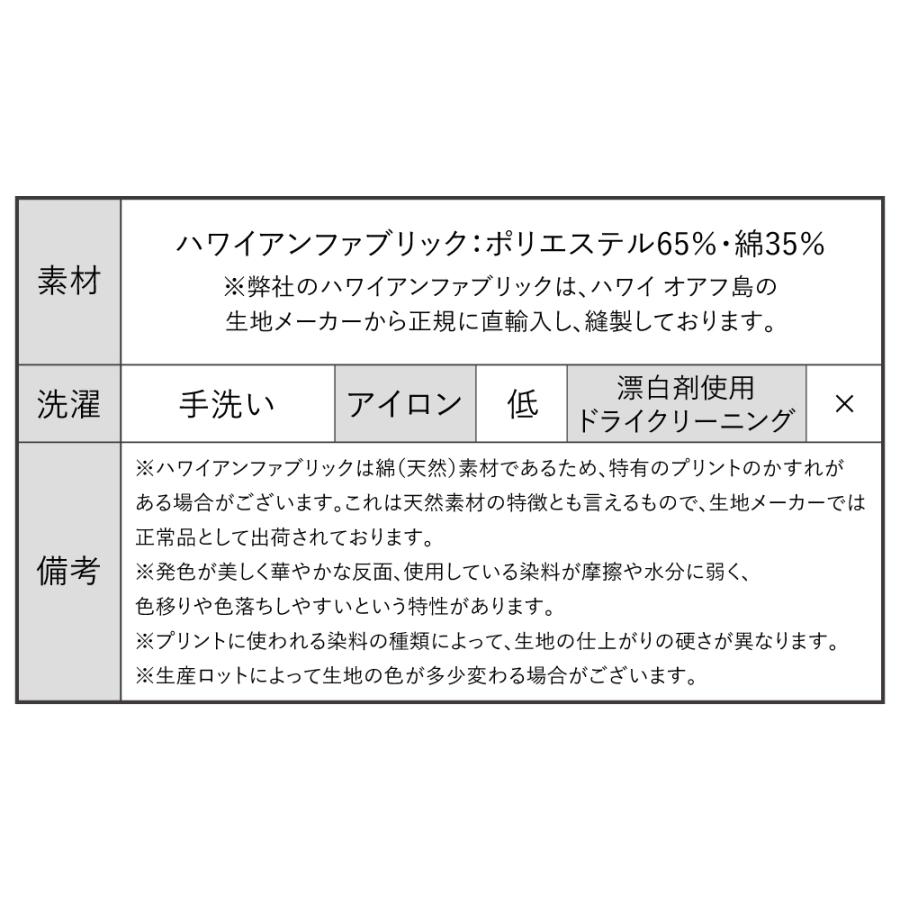 | 素材 | ハワイアンファブリック：ポリエステル65%・綿35% ※弊社のハワイアンファブリックは、ハワイ オアフ島の生地メーカーから正規に直輸入し、縫製しております。 | | | | |
|---|---|---|---|---|---|
| 洗濯 | 手洗い | アイロン | 低 | 漂白剤使用 ドライクリーニング | × |
| 備考 | ※ハワイアンファブリックは綿（天然）素材であるため、特有のプリントのかすれがある場合がございます。これは天然素材の特徴とも言えるもので、生地メーカーでは正常品として出荷されております。 ※発色が美しく華やかな反面、使用している染料が摩擦や水分に弱く、色移りや色落ちしやすいという特性があります。 ※プリントに使われる染料の種類によって、生地の仕上がりの硬さが異なります。 ※生産ロットによって生地の色が多少変わる場合がございます。 | | | | |